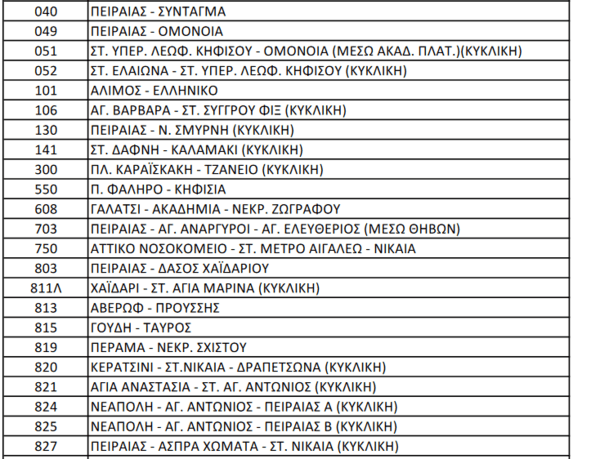 | 040 | ΠΕΙΡΑΙΑΣ - ΣΥΝΤΑΓΜΑ |
|---|---|
| 049 | ΠΕΙΡΑΙΑΣ - ΟΜΟΝΟΙΑ |
| 051 | ΣΤ. ΥΠΕΡ. ΛΕΩΦ. ΚΗΦΙΣΟΥ - ΟΜΟΝΟΙΑ (ΜΕΣΩ ΑΚΑΔ. ΠΛΑΤ.)(ΚΥΚΛΙΚΗ) |
| 052 | ΣΤ. ΕΛΑΙΩΝΑ - ΣΤ. ΥΠΕΡ. ΛΕΩΦ. ΚΗΦΙΣΟΥ (ΚΥΚΛΙΚΗ) |
| 101 | ΑΛΙΜΟΣ - ΕΛΛΗΝΙΚΟ |
| 106 | ΑΓ. ΒΑΡΒΑΡΑ - ΣΤ. ΣΥΓΓΡΟΥ ΦΙΞ (ΚΥΚΛΙΚΗ) |
| 130 | ΠΕΙΡΑΙΑΣ - Ν. ΣΜΥΡΝΗ (ΚΥΚΛΙΚΗ) |
| 141 | ΣΤ. ΔΑΦΝΗ - ΚΑΛΑΜΑΚΙ (ΚΥΚΛΙΚΗ) |
| 300 | ΠΛ. ΚΑΡΑΪΣΚΑΚΗ - ΤΖΑΝΕΙΟ (ΚΥΚΛΙΚΗ) |
| 550 | Π. ΦΑΛΗΡΟ - ΚΗΦΙΣΙΑ |
| 608 | ΓΑΛΑΤΣΙ - ΑΚΑΔΗΜΙΑ - ΝΕΚΡ. ΖΩΓΡΑΦΟΥ |
| 703 | ΠΕΙΡΑΙΑΣ - ΑΓ. ΑΝΑΡΓΥΡΟΙ - ΑΓ. ΕΛΕΥΘΕΡΙΟΣ (ΜΕΣΩ ΘΗΒΩΝ) |
| 750 | ΑΤΤΙΚΟ ΝΟΣΟΚΟΜΕΙΟ - ΣΤ. ΜΕΤΡΟ ΑΙΓΑΛΕΩ - ΝΙΚΑΙΑ |
| 803 | ΠΕΙΡΑΙΑΣ - ΔΑΣΟΣ ΧΑΪΔΑΡΙΟΥ |
| 811Λ | ΧΑΪΔΑΡΙ - ΣΤ. ΑΓΙΑ ΜΑΡΙΝΑ (ΚΥΚΛΙΚΗ) |
| 813 | ΑΒΕΡΩΦ - ΠΡΟΥΣΣΗΣ |
| 815 | ΓΟΥΔΗ - ΤΑΥΡΟΣ |
| 819 | ΠΕΡΑΜΑ - ΝΕΚΡ. ΣΧΙΣΤΟΥ |
| 820 | ΚΕΡΑΤΣΙΝΙ - ΣΤ.ΝΙΚΑΙΑ - ΔΡΑΠΕΤΣΩΝΑ (ΚΥΚΛΙΚΗ) |
| 821 | ΑΓΙΑ ΑΝΑΣΤΑΣΙΑ - ΣΤ. ΑΓ. ΑΝΤΩΝΙΟΣ (ΚΥΚΛΙΚΗ) |
| 824 | ΝΕΑΠΟΛΗ - ΑΓ. ΑΝΤΩΝΙΟΣ - ΠΕΙΡΑΙΑΣ Α (ΚΥΚΛΙΚΗ) |
| 825 | ΝΕΑΠΟΛΗ - ΑΓ. ΑΝΤΩΝΙΟΣ - ΠΕΙΡΑΙΑΣ Β (ΚΥΚΛΙΚΗ) |
| 827 | ΠΕΙΡΑΙΑΣ - ΑΣΠΡΑ ΧΩΜΑΤΑ - ΣΤ. ΝΙΚΑΙΑ (ΚΥΚΛΙΚΗ) |